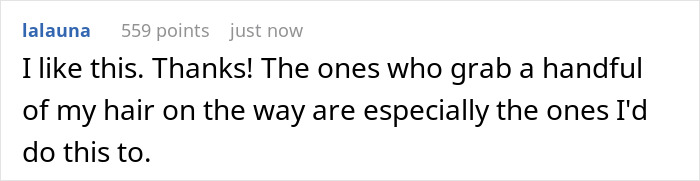 lalauna 559 points just now

I like this. Thanks! The ones who grab a handful of my hair on the way are especially the ones I'd do this to.